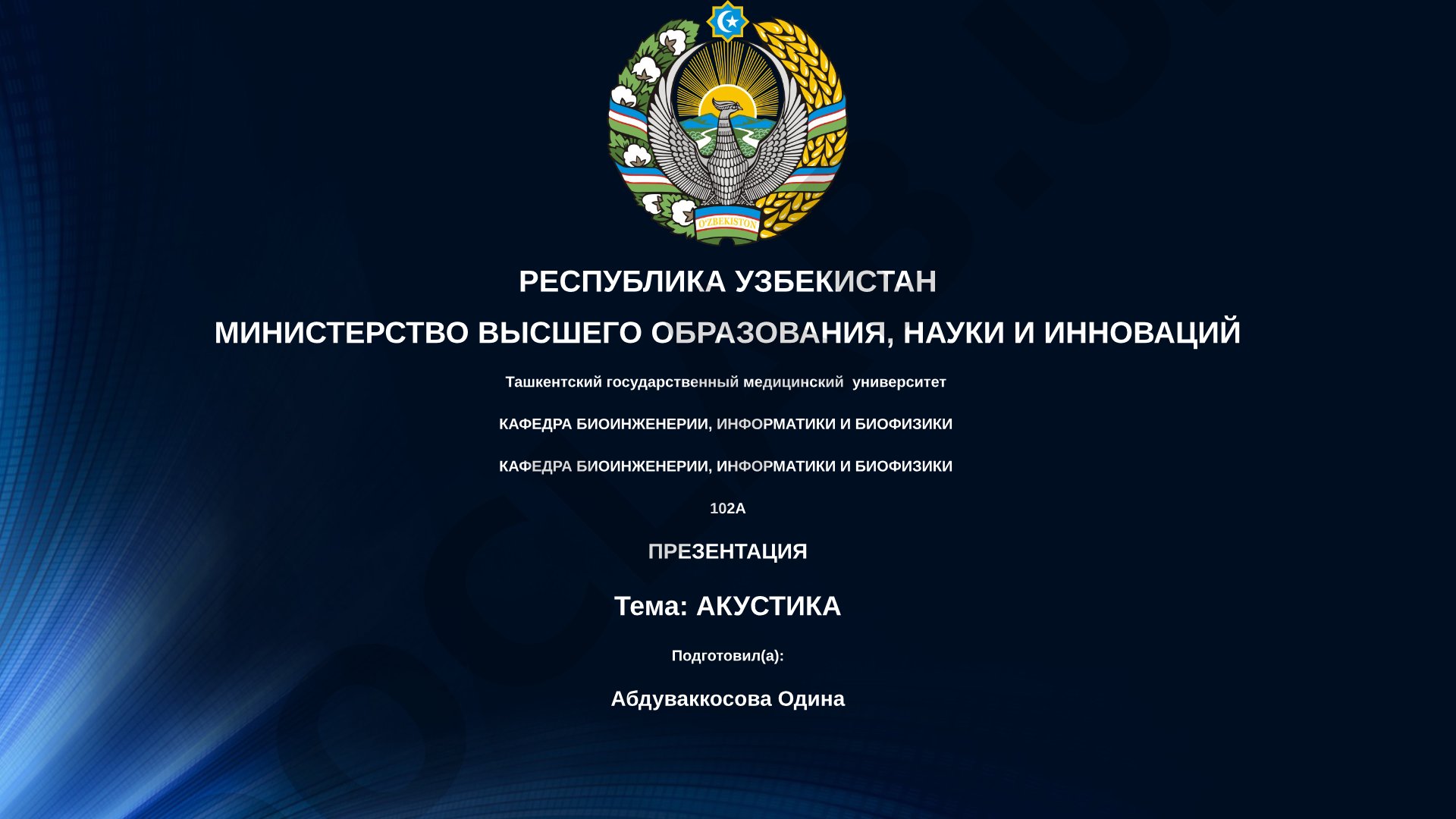 O'ZBEKISTON

РЕСПУБЛИКА УЗБЕКИСТАН

МИНИСТЕРСТВО ВЫСШЕГО ОБРАЗОВАНИЯ, НАУКИ И ИННОВАЦИЙ

Ташкентский государственный медицинский университет

КАФЕДРА БИОИНЖЕНЕРИИ, ИНФОРМАТИКИ И БИОФИЗИКИ

КАФЕДРА БИОИНЖЕНЕРИИ, ИНФОРМАТИКИ И БИОФИЗИКИ

102А

ПРЕЗЕНТАЦИЯ

Тема: АКУСТИКА

Подготовил(а):

Абдуваккосова Одина